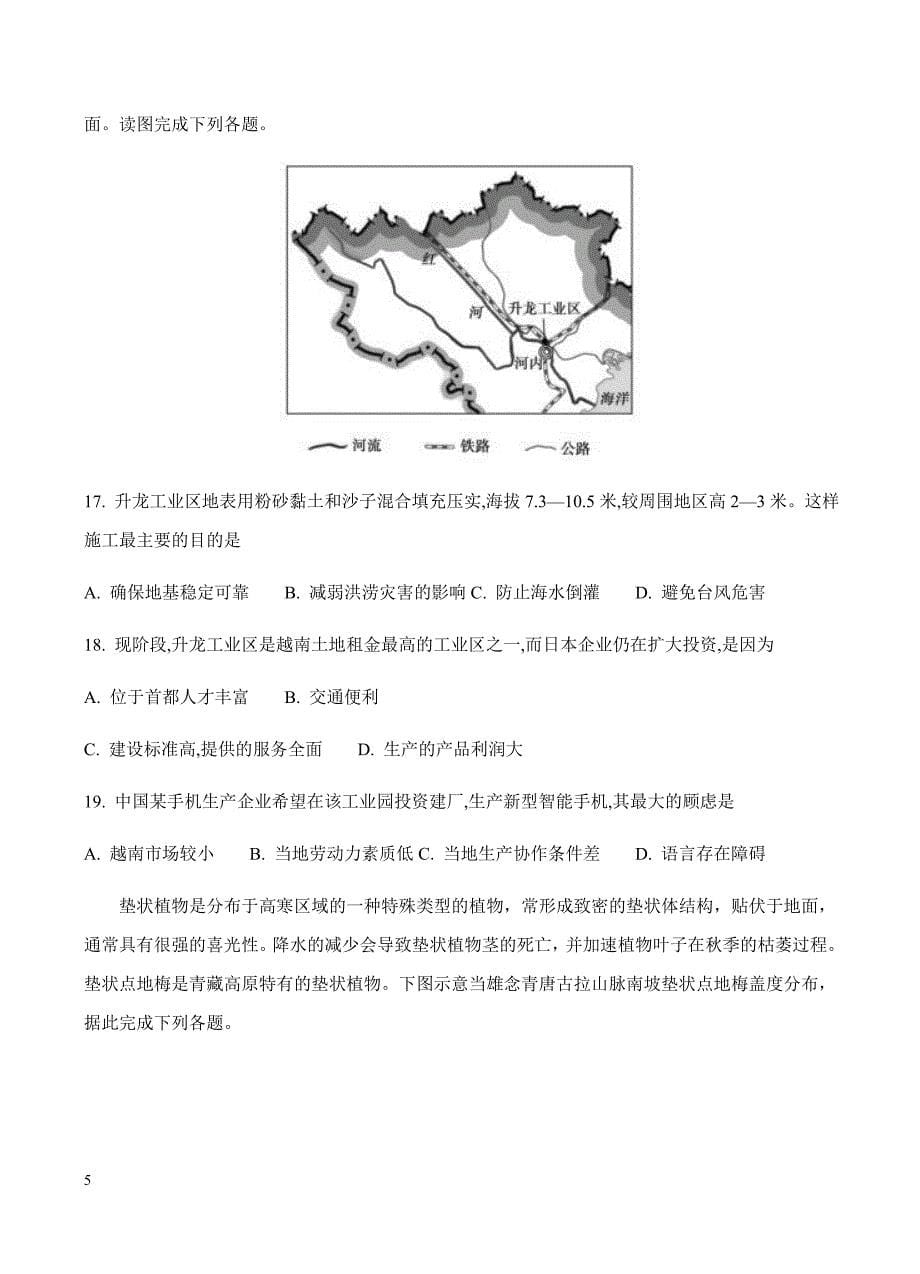 面。读图完成下列各题。

红

河

升龙工业区

河内

海洋

河流 铁路 公路

17. 升龙工业区地表用粉砂黏土和沙子混合填充压实,海拔 7.3—10.5 米,较周围地区高 2—3 米。这样施工最主要的目的是

A. 确保地基稳定可靠 B. 减弱洪涝灾害的影响 C. 防止海水倒灌 D. 避免台风危害

18. 现阶段,升龙工业区是越南土地租金最高的工业区之一,而日本企业仍在扩大投资,是因为

A. 位于首都人才丰富 B. 交通便利

C. 建设标准高,提供的服务全面 D. 生产的产品利润大

19. 中国某手机生产企业希望在该工业园投资建厂,生产新型智能手机,其最大的顾虑是

A. 越南市场较小 B. 当地劳动力素质低 C. 当地生产协作条件差 D. 语言存在障碍

垫状植物是分布于高寒区域的一种特殊类型的植物，常形成致密的垫状体结构，贴伏于地面，通常具有很强的喜光性。降水的减少会导致垫状植物茎的死亡，并加速植物叶子在秋季的枯萎过程。垫状点地梅是青藏高原特有的垫状植物。下图示意当雄念青唐古拉山脉南坡垫状点地梅盖度分布，据此完成下列各题。

5